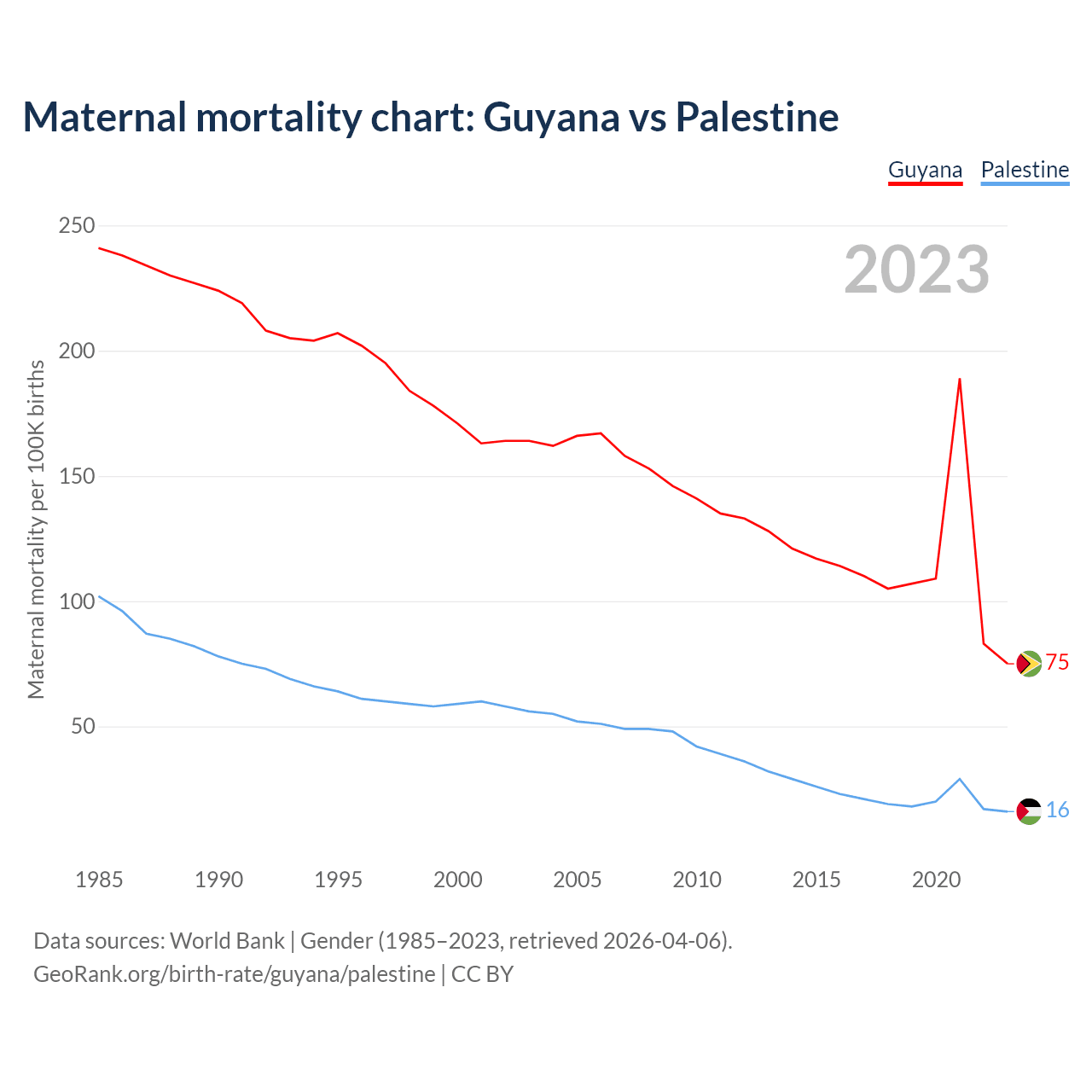 Maternal mortality chart: Guyana vs Palestine

Guyana Palestine

2023

Maternal mortality per 100K births

250
200
150
100
50

75
16

1985 1990 1995 2000 2005 2010 2015 2020

Data sources: World Bank | Gender (1985–2023, retrieved 2026-04-06).
GeoRank.org/birth-rate/guyana/palestine | CC BY